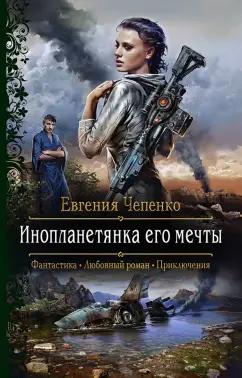 Евгения Чепенко

Инопланетянка его мечты

Фантастика • Любовный роман • Приключения